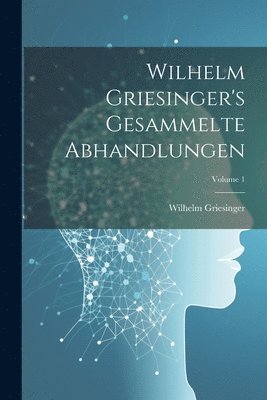 Wilhelm Griesinger's Gesammelte Abhandlungen

Volume 1

Wilhelm Griesinger